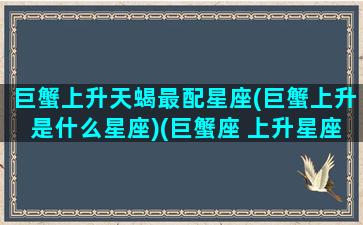 巨蟹上升天蝎最配星座(巨蟹上升是什么星座)(巨蟹座 上升星座